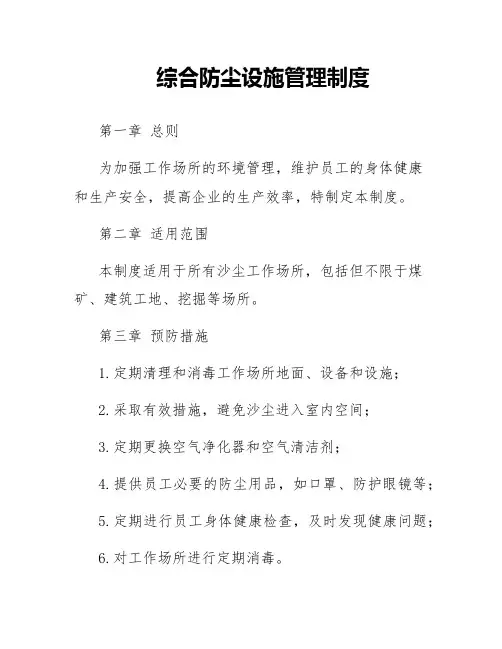 综合防尘设施管理制度

第一章 总则

为加强工作场所的环境管理，维护员工的身体健康和生产安全，提高企业的生产效率，特制定本制度。

第二章 适用范围

本制度适用于所有沙尘工作场所，包括但不限于煤矿、建筑工地、挖掘等场所。

第三章 预防措施

1. 定期清理和消毒工作场所地面、设备和设施；

2. 采取有效措施，避免沙尘进入室内空间；

3. 定期更换空气净化器和空气清洁剂；

4. 提供员工必要的防尘用品，如口罩、防护眼镜等；

5. 定期进行员工身体健康检查，及时发现健康问题；

6. 对工作场所进行定期消毒。